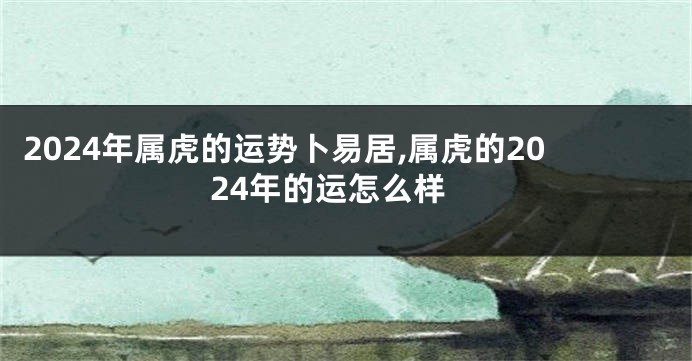 2024年属虎的运势卜易居,属虎的2024年的运怎么样